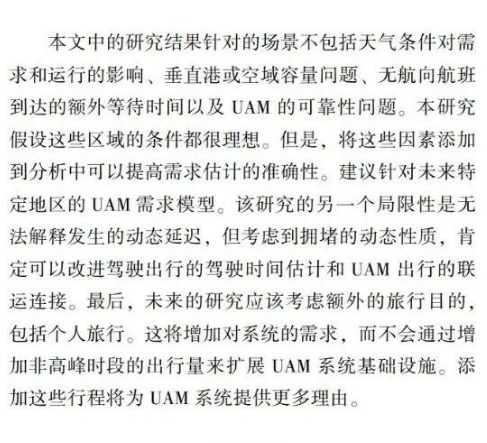 本文中的研究结果针对的场景不包括天气条件对需求和运行的影响、垂直港或空域容量问题、无航向航班到达的额外等待时间以及 UAM 的可靠性问题。本研究假设这些区域的条件都很理想。但是，将这些因素添加到分析中可以提高需求估计的准确性。建议针对未来特定地区的 UAM 需求模型。该研究的另一个局限性是无法解释发生的动态延迟，但考虑到拥堵的动态性质，肯定可以改进驾驶出行的驾驶时间估计和 UAM 出行的联运连接。最后，未来的研究应该考虑额外的旅行目的，包括个人旅行。这将增加对系统的需求，而不会通过增加非高峰时段的出行量来扩展 UAM 系统基础设施。添加这些行程将为 UAM 系统提供更多理由。